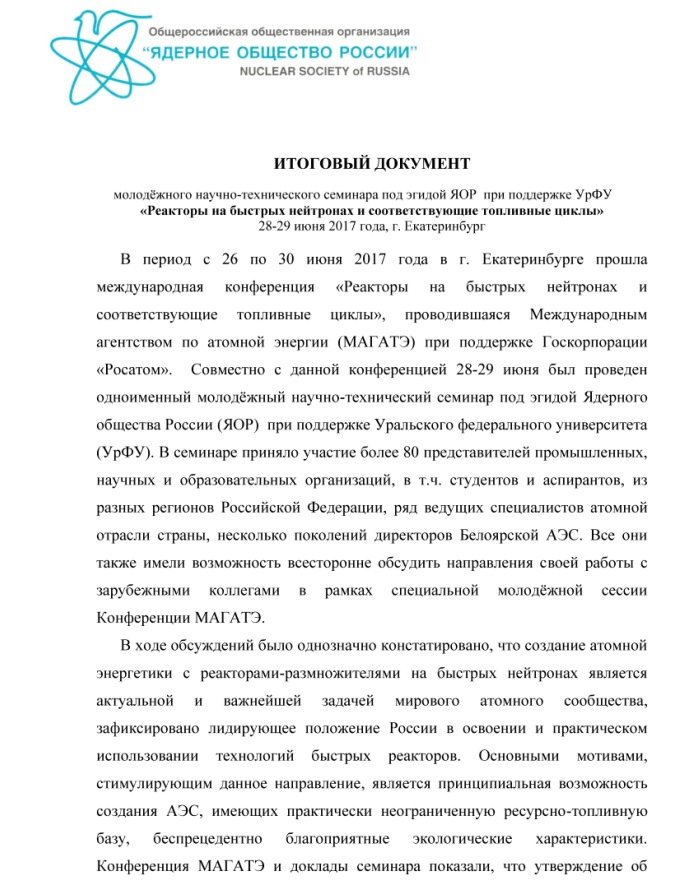 Общероссийская общественная организация
"ЯДЕРНОЕ ОБЩЕСТВО РОССИИ"
NUCLEAR SOCIETY of RUSSIA

ИТОГОВЫЙ ДОКУМЕНТ

молодёжного научно-технического семинара под эгидой ЯОР при поддержке УрФУ
«Реакторы на быстрых нейтронах и соответствующие топливные циклы»
28-29 июня 2017 года, г. Екатеринбург

В период с 26 по 30 июня 2017 года в г. Екатеринбурге прошла международная конференция «Реакторы на быстрых нейтронах и соответствующие топливные циклы», проводившаяся Международным агентством по атомной энергии (МАГАТЭ) при поддержке Госкорпорации «Росатом». Совместно с данной конференцией 28-29 июня был проведен одноименный молодёжный научно-технический семинар под эгидой Ядерного общества России (ЯОР) при поддержке Уральского федерального университета (УрФУ). В семинаре приняло участие более 80 представителей промышленных, научных и образовательных организаций, в т.ч. студентов и аспирантов, из разных регионов Российской Федерации, ряд ведущих специалистов атомной отрасли страны, несколько поколений директоров Белоярской АЭС. Все они также имели возможность всесторонне обсудить направления своей работы с зарубежными коллегами в рамках специальной молодёжной сессии Конференции МАГАТЭ.

В ходе обсуждений было однозначно констатировано, что создание атомной энергетики с реакторами-размножителями на быстрых нейтронах является актуальной и важнейшей задачей мирового атомного сообщества, зафиксировано лидирующее положение России в освоении и практическом использовании технологий быстрых реакторов. Основными мотивами, стимулирующим данное направление, является принципиальная возможность создания АЭС, имеющих практически неограниченную ресурсно-топливную базу, беспрецедентно благоприятные экологические характеристики. Конференция МАГАТЭ и доклады семинара показали, что утверждение об